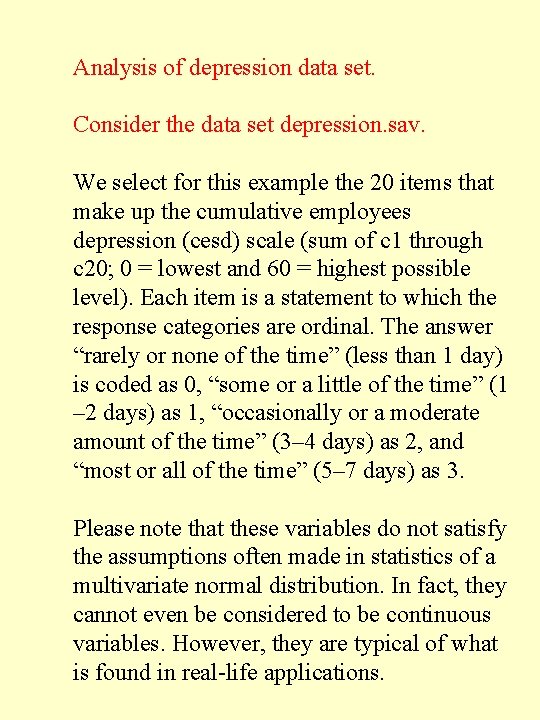 Analysis of depression data set.

Consider the data set depression.sav.

We select for this example the 20 items that make up the cumulative employees depression (cesd) scale (sum of c1 through c20; 0 = lowest and 60 = highest possible level). Each item is a statement to which the response categories are ordinal. The answer “rarely or none of the time” (less than 1 day) is coded as 0, “some or a little of the time” (1 –2 days) as 1, “occasionally or a moderate amount of the time” (3–4 days) as 2, and “most or all of the time” (5–7 days) as 3.

Please note that these variables do not satisfy the assumptions often made in statistics of a multivariate normal distribution. In fact, they cannot even be considered to be continuous variables. However, they are typical of what is found in real-life applications.